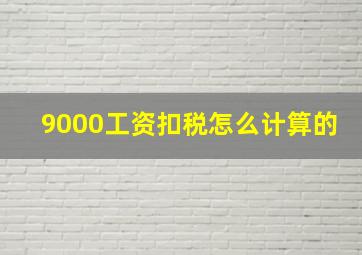 9000工资扣税怎么计算的